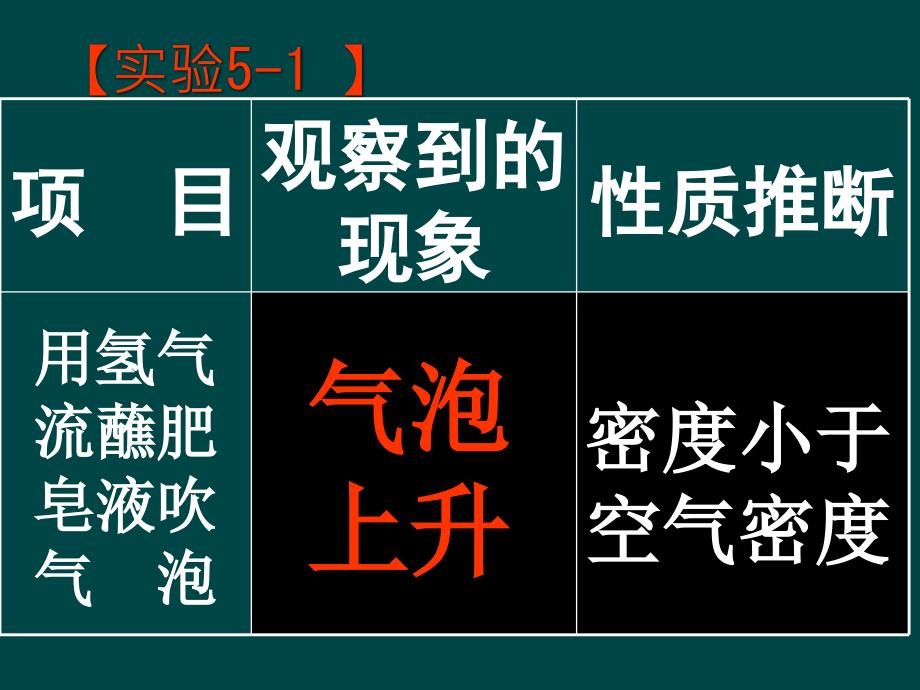 【实验5-1 】

| 项　目 | 观察到的现象 | 性质推断 |
|---|---|---|
| 用氢气流蘸肥皂液吹气　泡 | 气泡上升 | 密度小于空气密度 |